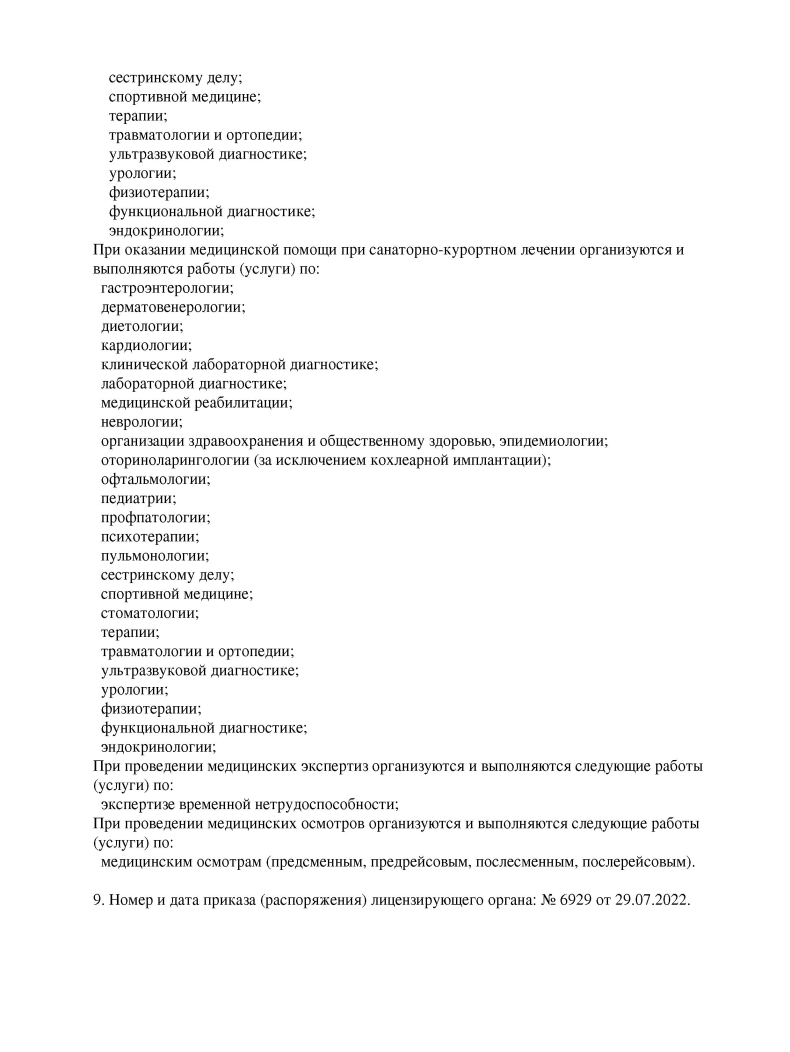 сестринскому делу;
спортивной медицине;
терапии;
травматологии и ортопедии;
ультразвуковой диагностике;
урологии;
физиотерапии;
функциональной диагностике;
эндокринологии;
При оказании медицинской помощи при санаторно-курортном лечении организуются и выполняются работы (услуги) по:
гастроэнтерологии;
дерматовенерологии;
диетологии;
кардиологии;
клинической лабораторной диагностике;
лабораторной диагностике;
медицинской реабилитации;
неврологии;
организации здравоохранения и общественному здоровью, эпидемиологии;
оториноларингологии (за исключением кохлеарной имплантации);
офтальмологии;
педиатрии;
профпатологии;
психотерапии;
пульмонологии;
сестринскому делу;
спортивной медицине;
стоматологии;
терапии;
травматологии и ортопедии;
ультразвуковой диагностике;
урологии;
физиотерапии;
функциональной диагностике;
эндокринологии;
При проведении медицинских экспертиз организуются и выполняются следующие работы (услуги) по:
экспертизе временной нетрудоспособности;
При проведении медицинских осмотров организуются и выполняются следующие работы (услуги) по:
медицинским осмотрам (предсменным, предрейсовым, послесменным, послерейсовым).

9. Номер и дата приказа (распоряжения) лицензирующего органа: № 6929 от 29.07.2022.